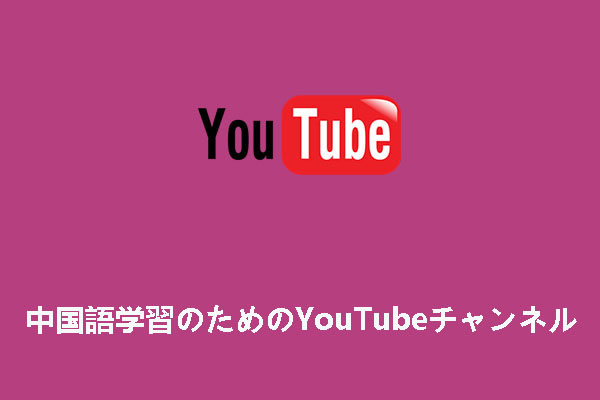 YouTube

中国語学習のためのYouTubeチャンネル